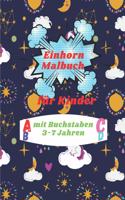 Einhorn Malbuch

für Kinder

A B mit Buchstaben 3-7 Jahren C D